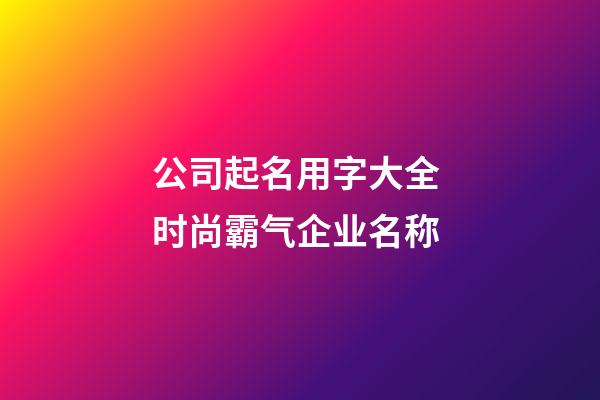 公司起名用字大全
时尚霸气企业名称